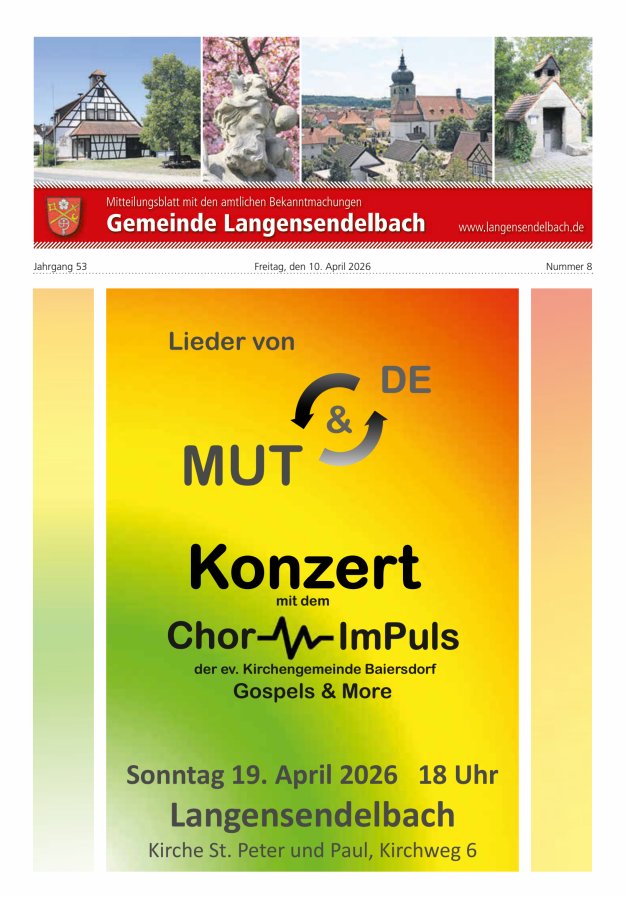 Mitteilungsblatt mit den amtlichen Bekanntmachungen
Gemeinde Langensendelbach
www.langensendelbach.de

Jahrgang 53
Freitag, den 10. April 2026
Nummer 8

Lieder von
DE
&
MUT

Konzert
mit dem
Chor ImPuls
der ev. Kirchengemeinde Baiersdorf
Gospels & More

Sonntag 19. April 2026 18 Uhr
Langensendelbach
Kirche St. Peter und Paul, Kirchweg 6